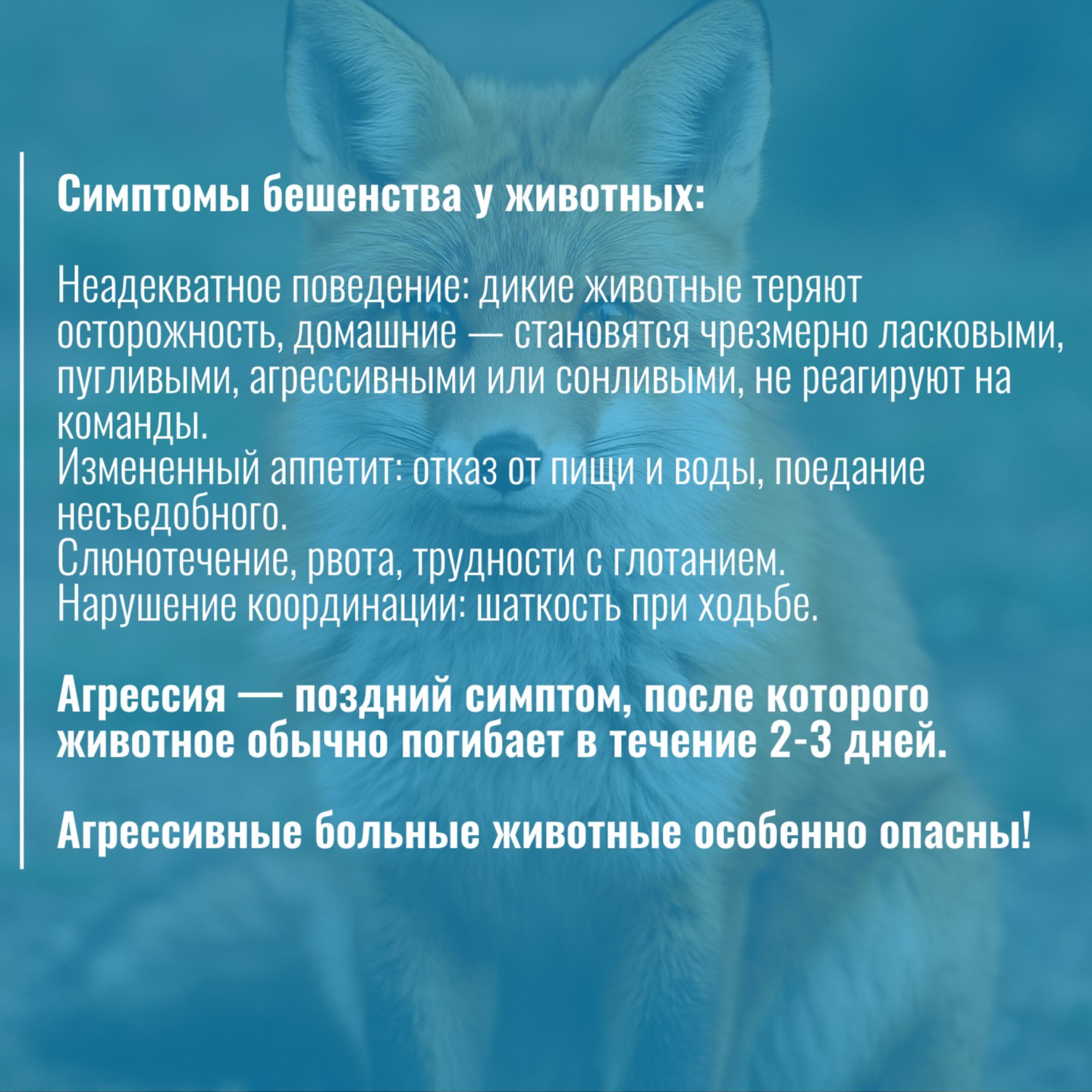 Симптомы бешенства у животных:

Неадекватное поведение: дикие животные теряют осторожность, домашние — становятся чрезмерно ласковыми, пугливыми, агрессивными или сонливыми, не реагируют на команды.
Измененный аппетит: отказ от пищи и воды, поедание несъедобного.
Слюнотечение, рвота, трудности с глотанием.
Нарушение координации: шаткость при ходьбе.

Агрессия — поздний симптом, после которого животное обычно погибает в течение 2-3 дней.

Агрессивные больные животные особенно опасны!